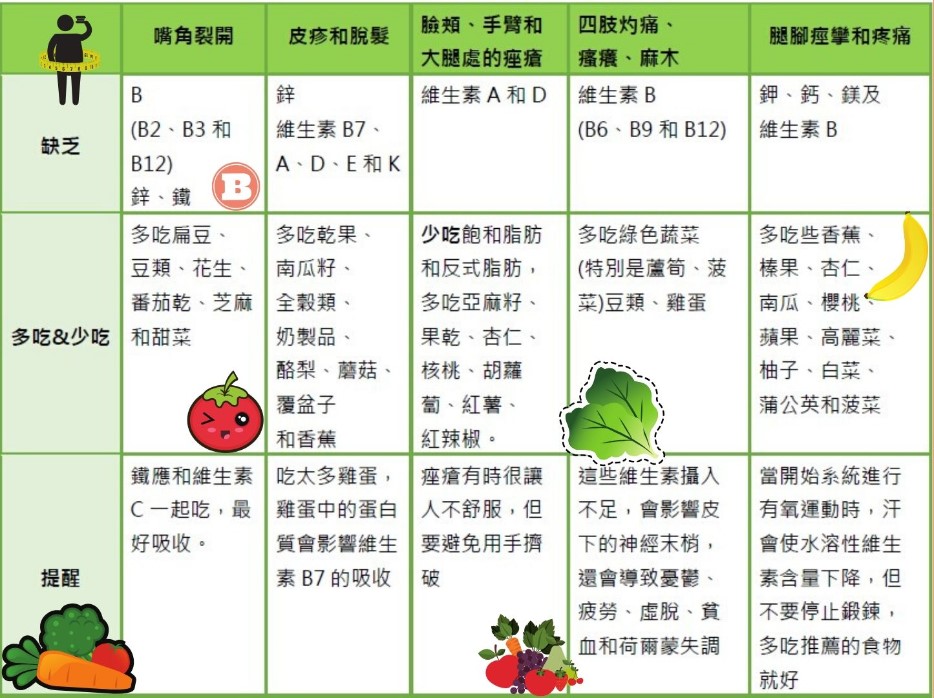 |  | 嘴角裂開 | 皮疹和脫髮 | 臉頰、手臂和大腿處的痤瘡 | 四肢灼痛、瘙癢、麻木 | 腿腳痙攣和疼痛 |
|---|---|---|---|---|---|
| 缺乏 | B (B2、B3 和 B12) 鋅、鐵 B | 鋅 維生素 B7、A、D、E 和 K | 維生素 A 和 D | 維生素 B (B6、B9 和 B12) | 鉀、鈣、鎂及維生素 B |
| 多吃&少吃 | 多吃扁豆、豆類、花生、番茄乾、芝麻和甜菜 | 多吃乾果、南瓜籽、全穀類、奶製品、酪梨、蘑菇、覆盆子和香蕉 | 少吃飽和脂肪和反式脂肪，多吃亞麻籽、果乾、杏仁、核桃、胡蘿蔔、紅薯、紅辣椒。 | 多吃綠色蔬菜(特別是蘆筍、菠菜)豆類、雞蛋 | 多吃些香蕉、榛果、杏仁、南瓜、櫻桃、蘋果、高麗菜、柚子、白菜、蒲公英和菠菜 |
| 提醒 | 鐵應和維生素 C 一起吃，最好吸收。 | 吃太多雞蛋，雞蛋中的蛋白質會影響維生素 B7 的吸收 | 痤瘡有時很讓人不舒服，但要避免用手擠破 | 這些維生素攝入不足，會影響皮下的神經末梢，還會導致憂鬱、疲勞、虛脫、貧血和荷爾蒙失調 | 當開始系統進行有氧運動時，汗會使水溶性維生素含量下降，但不要停止鍛鍊，多吃推薦的食物就好 |